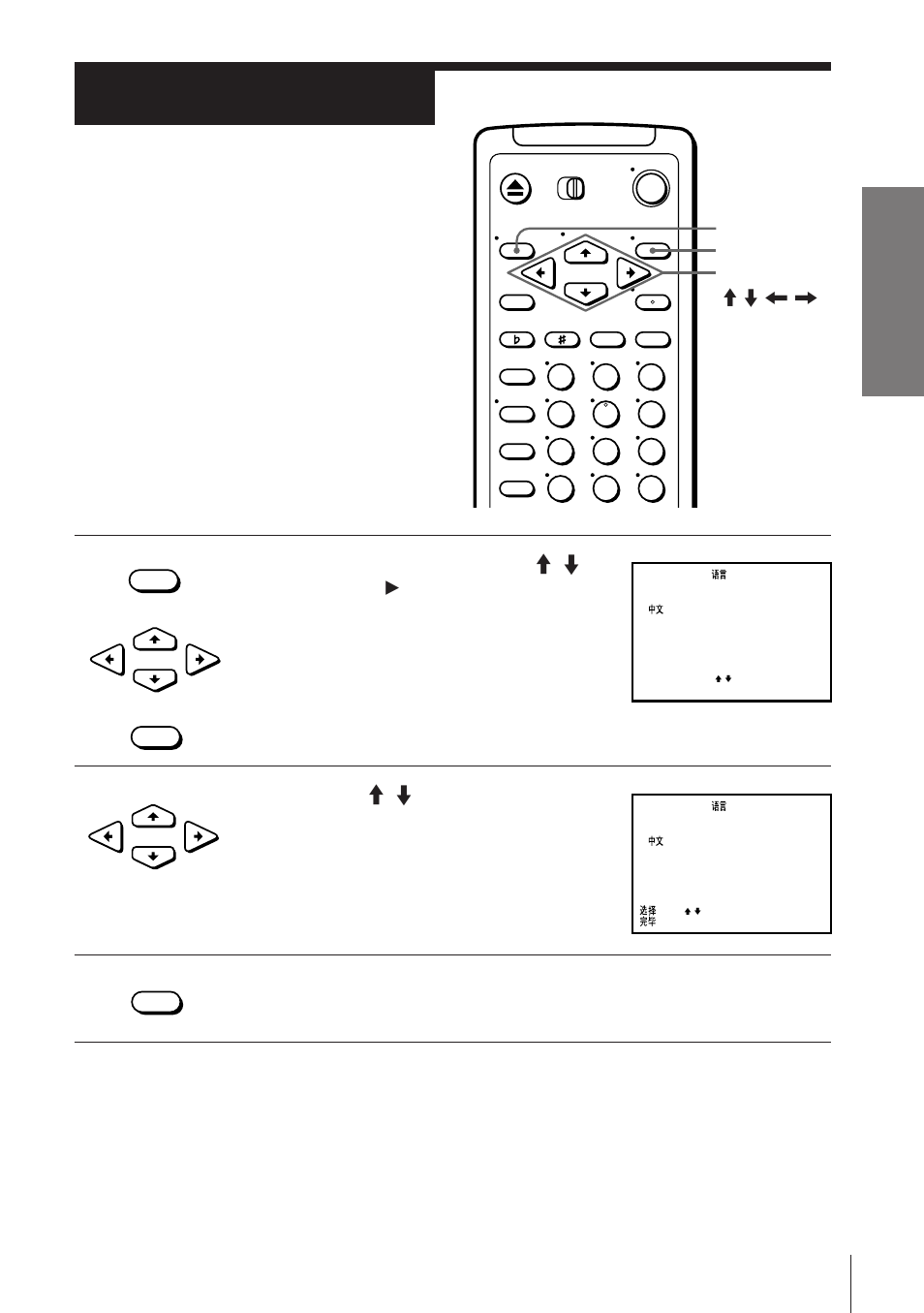 语言

中文

语言

中文

选择
完毕